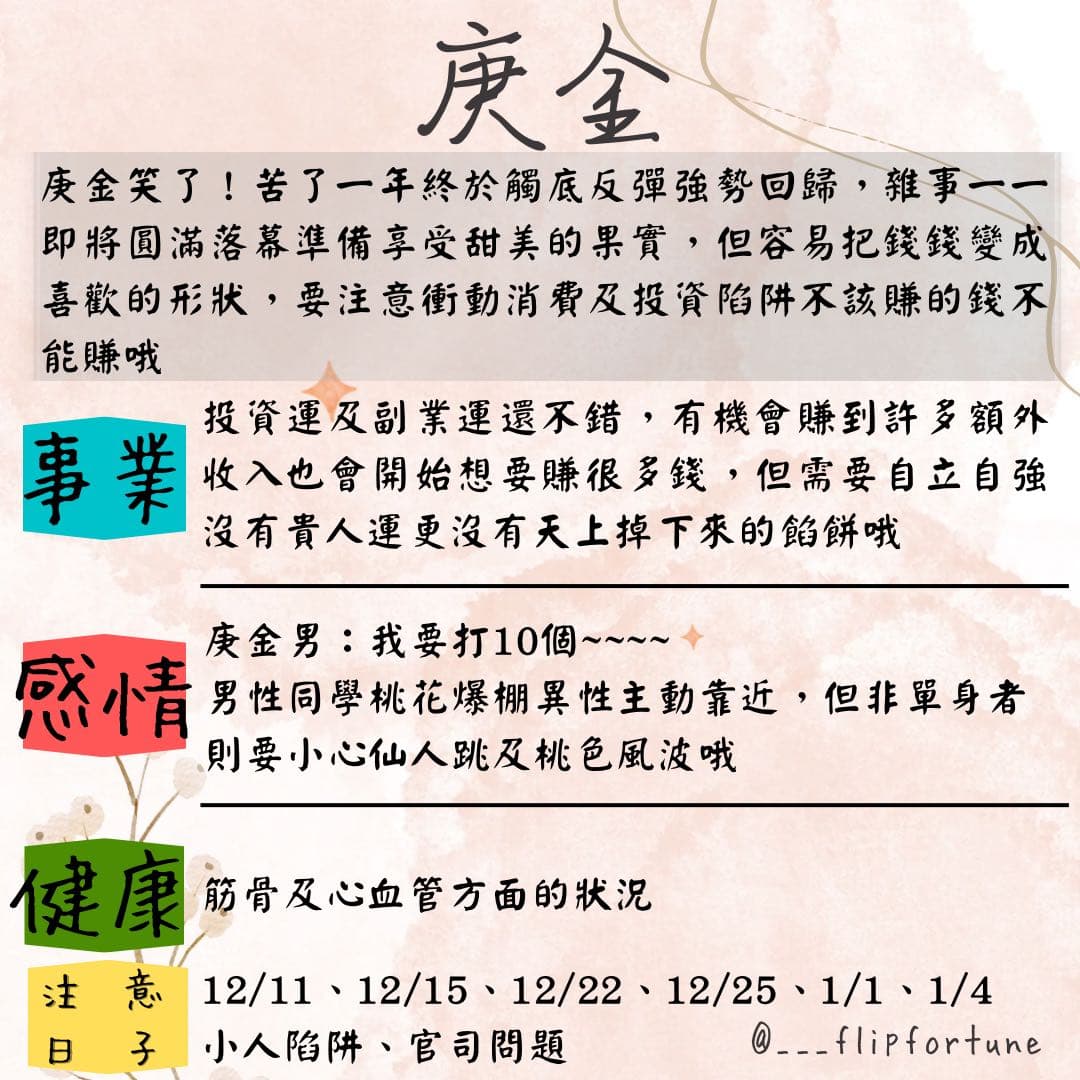 庚金

庚金笑了！苦了一年終於觸底反彈強勢回歸，雜事一一即將圓滿落幕準備享受甜美的果實，但容易把錢錢變成喜歡的形狀，要注意衝動消費及投資陷阱不該賺的錢不能賺哦

事業

投資運及副業運還不錯，有機會賺到許多額外收入也會開始想要賺很多錢，但需要自立自強沒有貴人運更沒有天上掉下來的餡餅哦

感情

庚金男：我要打10個~~~~
男性同學桃花爆棚異性主動靠近，但非單身者則要小心仙人跳及桃色風波哦

健康

筋骨及心血管方面的狀況

注意日子

12/11、12/15、12/22、12/25、1/1、1/4
小人陷阱、官司問題

@___flipfortune